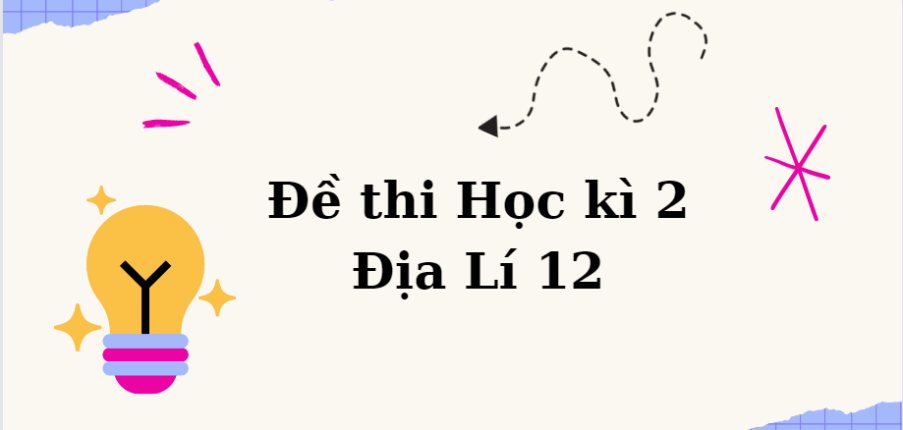 Đề thi Học kì 2
Địa Lí 12